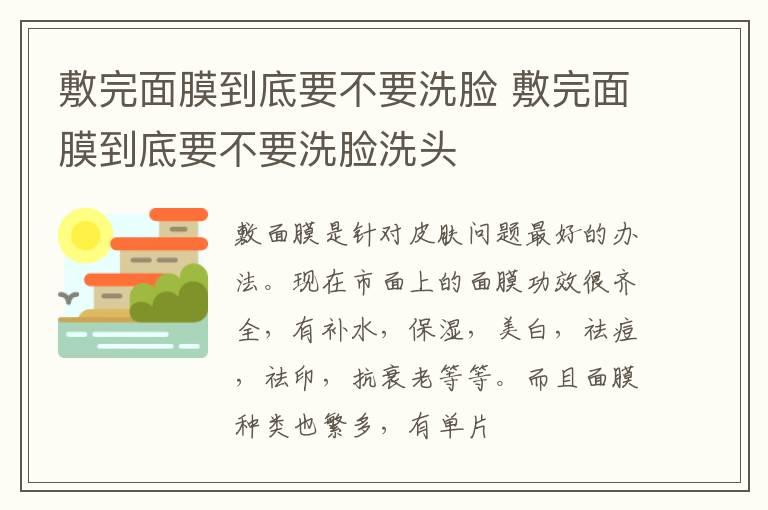 敷完面膜到底要不要洗脸 敷完面膜到底要不要洗脸洗头

敷面膜是针对皮肤问题最好的办法。现在市面上的面膜功效很齐全，有补水，保湿，美白，祛痘，祛印，抗衰老等等。而且面膜种类也繁多，有单片